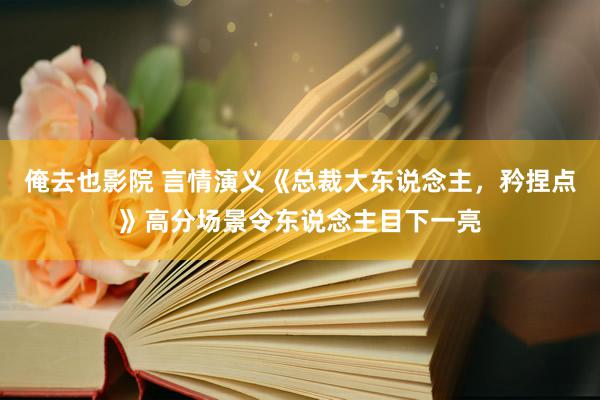 俺去也影院 言情演义《总裁大东说念主，矜捏点》高分场景令东说念主目下一亮